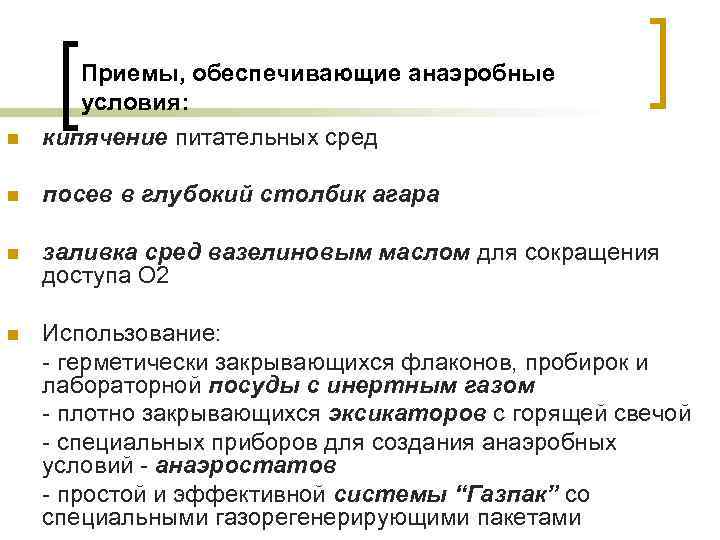 Приемы, обеспечивающие анаэробные условия:

кипячение питательных сред

посев в глубокий столбик агара

заливка сред вазелиновым маслом для сокращения доступа О2

Использование:
- герметически закрывающихся флаконов, пробирок и лабораторной посуды с инертным газом
- плотно закрывающихся эксикаторов с горящей свечой
- специальных приборов для создания анаэробных условий - анаэростатов
- простой и эффективной системы “Газпак” со специальными газорегенерирующими пакетами